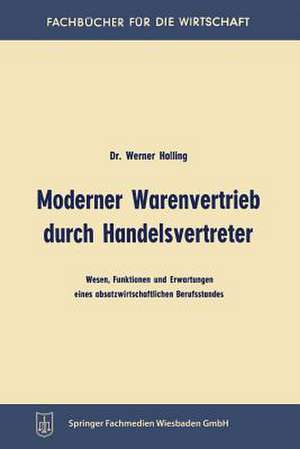 FACHBÜCHER FÜR DIE WIRTSCHAFT

Dr. Werner Holling

Moderner Warenvertrieb durch Handelsvertreter

Wesen, Funktionen und Erwartungen eines absatzwirtschaftlichen Berufsstandes

Springer Fachmedien Wiesbaden GmbH